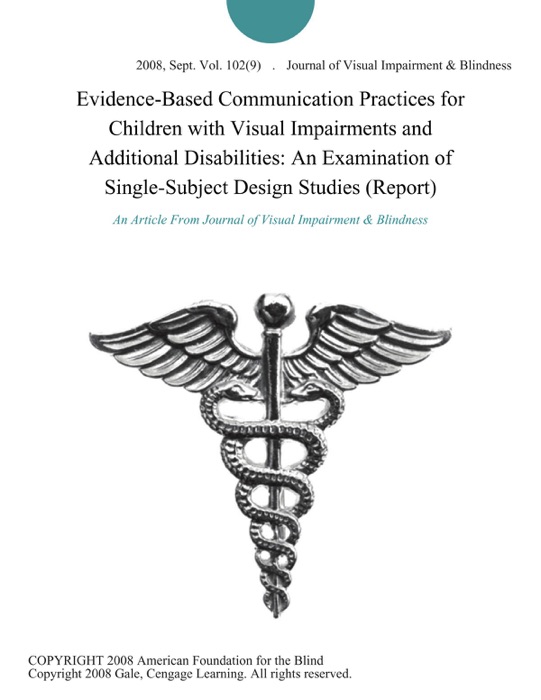 2008, Sept. Vol. 102(9) . Journal of Visual Impairment & Blindness

Evidence-Based Communication Practices for Children with Visual Impairments and Additional Disabilities: An Examination of Single-Subject Design Studies (Report)

An Article From Journal of Visual Impairment & Blindness

COPYRIGHT 2008 American Foundation for the Blind
Copyright 2008 Gale, Cengage Learning. All rights reserved.